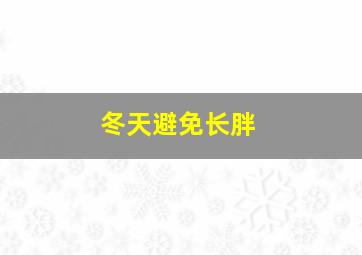 冬天避免长胖